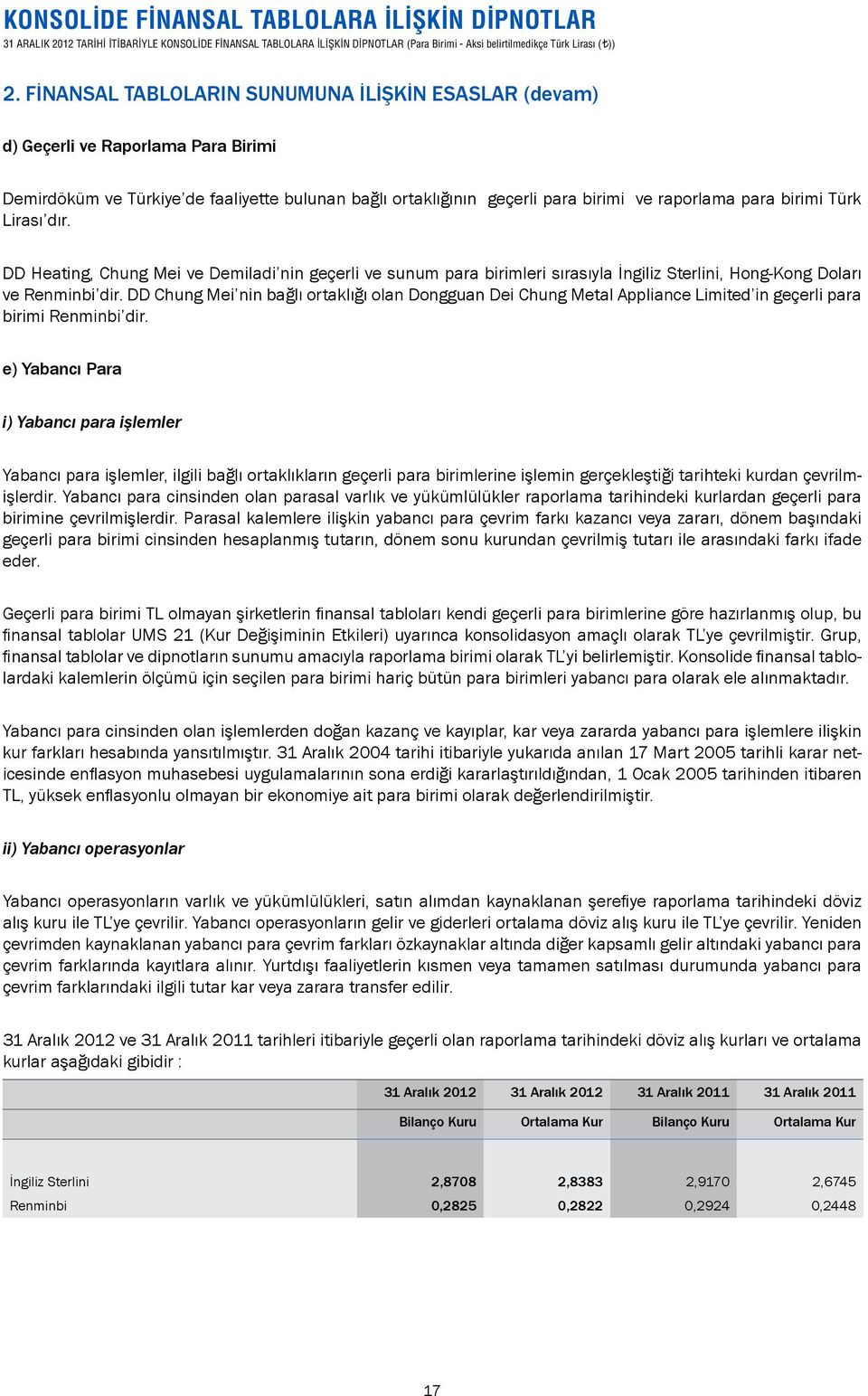 KONSOLİDE FİNANSAL TABLOLARA İLİŞKİN DİPNOTLAR
31 ARALIK 2012 TARİHİ İTİBARİYLE KONSOLİDE FİNANSAL TABLOLARA İLİŞKİN DİPNOTLAR (Para Birimi - Aksi belirtilmedikçe Türk Lirası (₺))

2. FİNANSAL TABLOLARIN SUNUMUNA İLİŞKİN ESASLAR (devam)

d) Geçerli ve Raporlama Para Birimi

Demirdöküm ve Türkiye'de faaliyette bulunan bağlı ortaklığının geçerli para birimi ve raporlama para birimi Türk Lirası'dır.

DD Heating, Chung Mei ve Demiladi'nin geçerli ve sunum para birimleri sırasıyla İngiliz Sterlini, Hong-Kong Doları ve Renminbi'dir. DD Chung Mei'nin bağlı ortaklığı olan Dongguan Dei Chung Metal Appliance Limited'in geçerli para birimi Renminbi'dir.

e) Yabancı Para

i) Yabancı para işlemler

Yabancı para işlemler, ilgili bağlı ortaklıkların geçerli para birimlerine işlemin gerçekleştiği tarihteki kurdan çevrilmişlerdir. Yabancı para cinsinden olan parasal varlık ve yükümlülükler raporlama tarihindeki kurlardan geçerli para birimine çevrilmişlerdir. Parasal kalemlere ilişkin yabancı para çevrim farkı kazancı veya zararı, dönem başındaki geçerli para birimi cinsinden hesaplanmış tutarın, dönem sonu kurundan çevrilmiş tutarı ile arasındaki farkı ifade eder.

Geçerli para birimi TL olmayan şirketlerin finansal tabloları kendi geçerli para birimlerine göre hazırlanmış olup, bu finansal tablolar UMS 21 (Kur Değişiminin Etkileri) uyarınca konsolidasyon amaçlı olarak TL'ye çevrilmiştir. Grup, finansal tablolar ve dipnotların sunumu amacıyla raporlama birimi olarak TL'yi belirlemiştir. Konsolide finansal tablolardaki kalemlerin ölçümü için seçilen para birimi hariç bütün para birimleri yabancı para olarak ele alınmaktadır.

Yabancı para cinsinden olan işlemlerden doğan kazanç ve kayıplar, kar veya zararda yabancı para işlemlere ilişkin kur farkları hesabında yansıtılmıştır. 31 Aralık 2004 tarihi itibariyle yukarıda anılan 17 Mart 2005 tarihli karar neticesinde enflasyon muhasebesi uygulamalarının sona erdiği kararlaştırıldığından, 1 Ocak 2005 tarihinden itibaren TL, yüksek enflasyonlu olmayan bir ekonomiye ait para birimi olarak değerlendirilmiştir.

ii) Yabancı operasyonlar

Yabancı operasyonların varlık ve yükümlülükleri, satın alımdan kaynaklanan şerefiye raporlama tarihindeki döviz alış kuru ile TL'ye çevrilir. Yabancı operasyonların gelir ve giderleri ortalama döviz alış kuru ile TL'ye çevrilir. Yeniden çevrimden kaynaklanan yabancı para çevrim farkları özkaynaklar altında diğer kapsamlı gelir altındaki yabancı para çevrim farklarında kayıtlara alınır. Yurtdışı faaliyetlerin kısmen veya tamamen satılması durumunda yabancı para çevrim farklarındaki ilgili tutar kar veya zarara transfer edilir.

31 Aralık 2012 ve 31 Aralık 2011 tarihleri itibariyle geçerli olan raporlama tarihindeki döviz alış kurları ve ortalama kurlar aşağıdaki gibidir :

| | 31 Aralık 2012 | 31 Aralık 2012 | 31 Aralık 2011 | 31 Aralık 2011 |
|---|---|---|---|---|
| | Bilanço Kuru | Ortalama Kur | Bilanço Kuru | Ortalama Kur |
| İngiliz Sterlini | 2,8708 | 2,8383 | 2,9170 | 2,6745 |
| Renminbi | 0,2825 | 0,2822 | 0,2924 | 0,2448 |

17